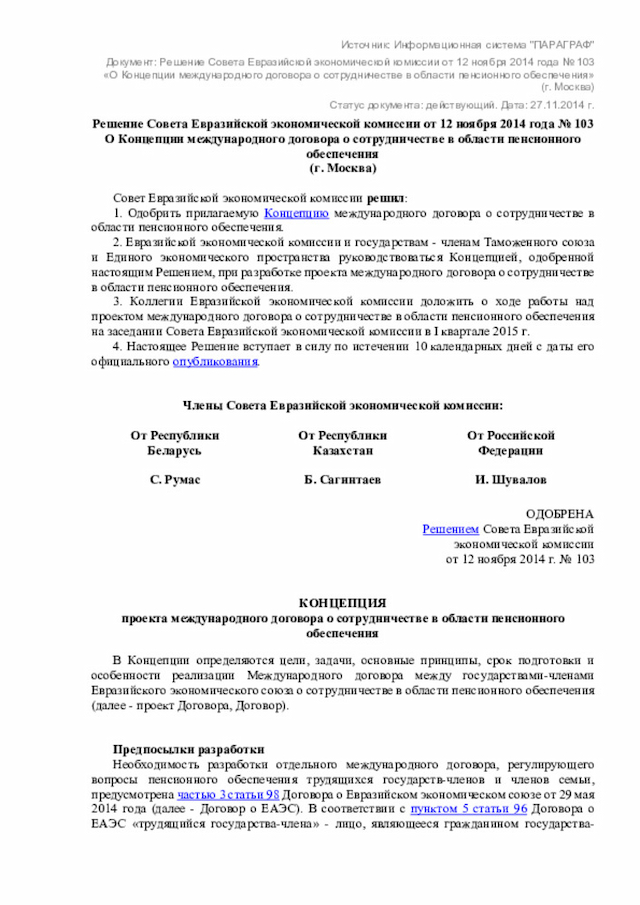 Источник: Информационная система "ПАРАГРАФ"

Документ: Решение Совета Евразийской экономической комиссии от 12 ноября 2014 года № 103 «О Концепции международного договора о сотрудничестве в области пенсионного обеспечения» (г. Москва)

Статус документа: действующий. Дата: 27.11.2014 г.

Решение Совета Евразийской экономической комиссии от 12 ноября 2014 года № 103
О Концепции международного договора о сотрудничестве в области пенсионного обеспечения
(г. Москва)

Совет Евразийской экономической комиссии решил:

1. Одобрить прилагаемую Концепцию международного договора о сотрудничестве в области пенсионного обеспечения.

2. Евразийской экономической комиссии и государствам - членам Таможенного союза и Единого экономического пространства руководствоваться Концепцией, одобренной настоящим Решением, при разработке проекта международного договора о сотрудничестве в области пенсионного обеспечения.

3. Коллегии Евразийской экономической комиссии доложить о ходе работы над проектом международного договора о сотрудничестве в области пенсионного обеспечения на заседании Совета Евразийской экономической комиссии в I квартале 2015 г.

4. Настоящее Решение вступает в силу по истечении 10 календарных дней с даты его официального опубликования.

Члены Совета Евразийской экономической комиссии:

| От Республики Беларусь | От Республики Казахстан | От Российской Федерации |
|---|---|---|
| С. Румас | Б. Сагинтаев | И. Шувалов |

ОДОБРЕНА
Решением Совета Евразийской экономической комиссии
от 12 ноября 2014 г. № 103

КОНЦЕПЦИЯ
проекта международного договора о сотрудничестве в области пенсионного обеспечения

В Концепции определяются цели, задачи, основные принципы, срок подготовки и особенности реализации Международного договора между государствами-членами Евразийского экономического союза о сотрудничестве в области пенсионного обеспечения (далее - проект Договора, Договор).

Предпосылки разработки

Необходимость разработки отдельного международного договора, регулирующего вопросы пенсионного обеспечения трудящихся государств-членов и членов семьи, предусмотрена частью 3 статьи 98 Договора о Евразийском экономическом союзе от 29 мая 2014 года (далее - Договор о ЕАЭС). В соответствии с пунктом 5 статьи 96 Договора о ЕАЭС «трудящийся государства-члена» - лицо, являющееся гражданином государства-